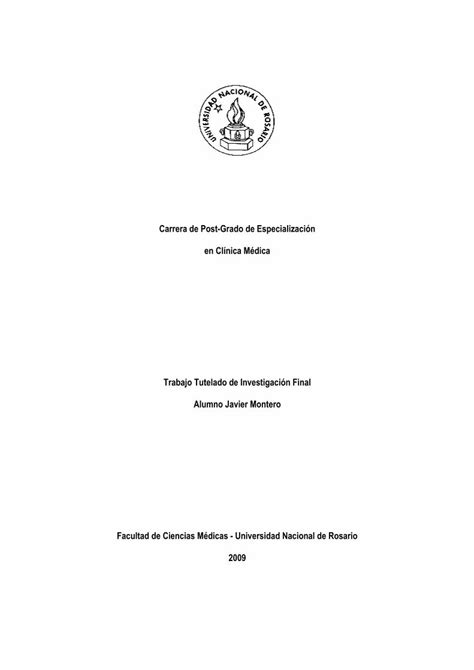 UNIVERSIDAD NACIONAL DE ROSARIO

Carrera de Post-Grado de Especialización

en Clínica Médica

Trabajo Tutelado de Investigación Final

Alumno Javier Montero

Facultad de Ciencias Médicas - Universidad Nacional de Rosario

2009